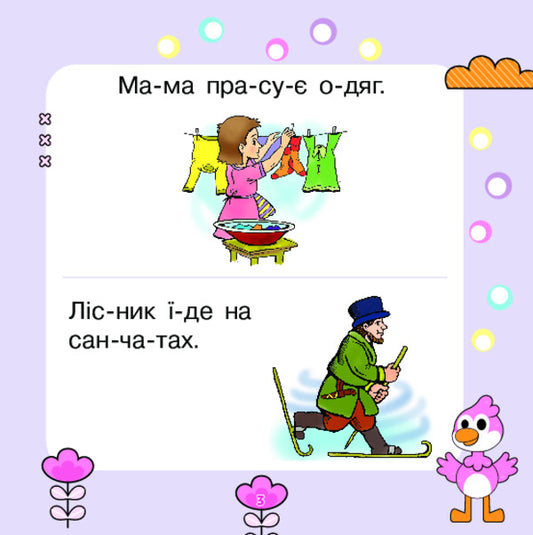 Ма-ма пра-су-є о-дяг.

Ліс-ник ї-де на сан-ча-тах.

3